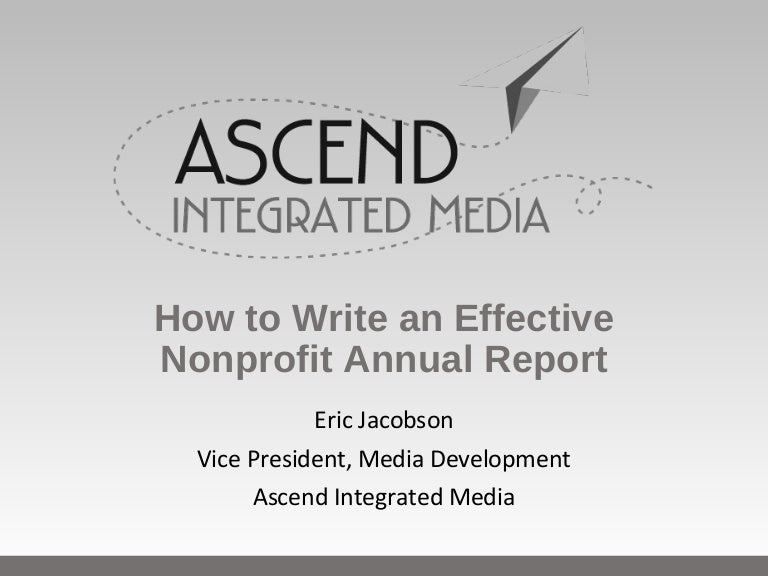 ASCEND
INTEGRATED MEDIA

How to Write an Effective Nonprofit Annual Report

Eric Jacobson

Vice President, Media Development

Ascend Integrated Media